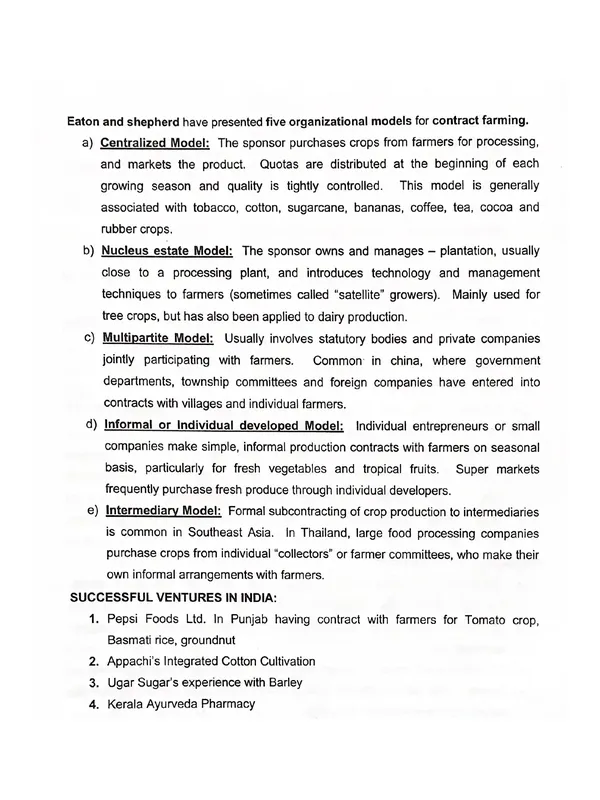 Eaton and shepherd have presented five organizational models for contract farming.

a) Centralized Model: The sponsor purchases crops from farmers for processing, and markets the product. Quotas are distributed at the beginning of each growing season and quality is tightly controlled. This model is generally associated with tobacco, cotton, sugarcane, bananas, coffee, tea, cocoa and rubber crops.

b) Nucleus estate Model: The sponsor owns and manages – plantation, usually close to a processing plant, and introduces technology and management techniques to farmers (sometimes called "satellite" growers). Mainly used for tree crops, but has also been applied to dairy production.

c) Multipartite Model: Usually involves statutory bodies and private companies jointly participating with farmers. Common in china, where government departments, township committees and foreign companies have entered into contracts with villages and individual farmers.

d) Informal or Individual developed Model: Individual entrepreneurs or small companies make simple, informal production contracts with farmers on seasonal basis, particularly for fresh vegetables and tropical fruits. Super markets frequently purchase fresh produce through individual developers.

e) Intermediary Model: Formal subcontracting of crop production to intermediaries is common in Southeast Asia. In Thailand, large food processing companies purchase crops from individual "collectors" or farmer committees, who make their own informal arrangements with farmers.

SUCCESSFUL VENTURES IN INDIA:

1. Pepsi Foods Ltd. In Punjab having contract with farmers for Tomato crop, Basmati rice, groundnut
2. Appachi's Integrated Cotton Cultivation
3. Ugar Sugar's experience with Barley
4. Kerala Ayurveda Pharmacy